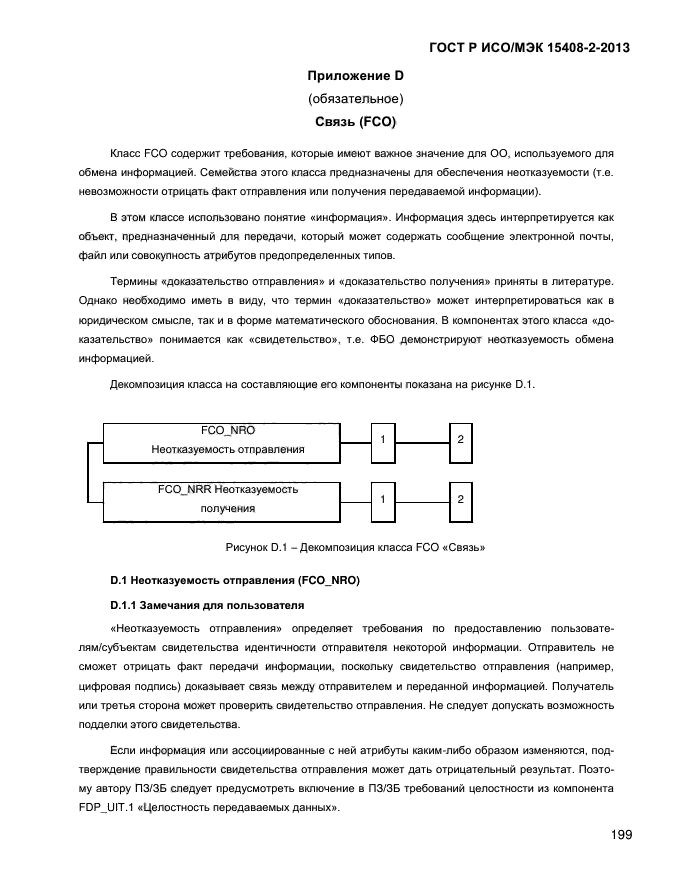 ГОСТ Р ИСО/МЭК 15408-2-2013

Приложение D
(обязательное)
Связь (FCO)

Класс FCO содержит требования, которые имеют важное значение для ОО, используемого для обмена информацией. Семейства этого класса предназначены для обеспечения неотказуемости (т.е. невозможности отрицать факт отправления или получения передаваемой информации).

В этом классе использовано понятие «информация». Информация здесь интерпретируется как объект, предназначенный для передачи, который может содержать сообщение электронной почты, файл или совокупность атрибутов предопределенных типов.

Термины «доказательство отправления» и «доказательство получения» приняты в литературе. Однако необходимо иметь в виду, что термин «доказательство» может интерпретироваться как в юридическом смысле, так и в форме математического обоснования. В компонентах этого класса «доказательство» понимается как «свидетельство», т.е. ФБО демонстрируют неотказуемость обмена информацией.

Декомпозиция класса на составляющие его компоненты показана на рисунке D.1.

FCO_NRO
Неотказуемость отправления
1
2
FCO_NRR Неотказуемость получения
1
2

Рисунок D.1 – Декомпозиция класса FCO «Связь»

D.1 Неотказуемость отправления (FCO_NRO)

D.1.1 Замечания для пользователя

«Неотказуемость отправления» определяет требования по предоставлению пользователям/субъектам свидетельства идентичности отправителя некоторой информации. Отправитель не сможет отрицать факт передачи информации, поскольку свидетельство отправления (например, цифровая подпись) доказывает связь между отправителем и переданной информацией. Получатель или третья сторона может проверить свидетельство отправления. Не следует допускать возможность подделки этого свидетельства.

Если информация или ассоциированные с ней атрибуты каким-либо образом изменяются, подтверждение правильности свидетельства отправления может дать отрицательный результат. Поэтому автору ПЗ/ЗБ следует предусмотреть включение в ПЗ/ЗБ требований целостности из компонента FDP_UIT.1 «Целостность передаваемых данных».

199